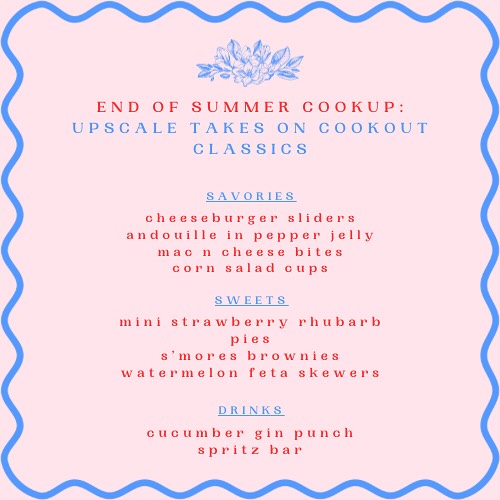 END OF SUMMER COOKUP:
UPSCALE TAKES ON COOKOUT CLASSICS

SAVORIES

cheeseburger sliders
andouille in pepper jelly
mac n cheese bites
corn salad cups

SWEETS

mini strawberry rhubarb pies
s'mores brownies
watermelon feta skewers

DRINKS

cucumber gin punch
spritz bar